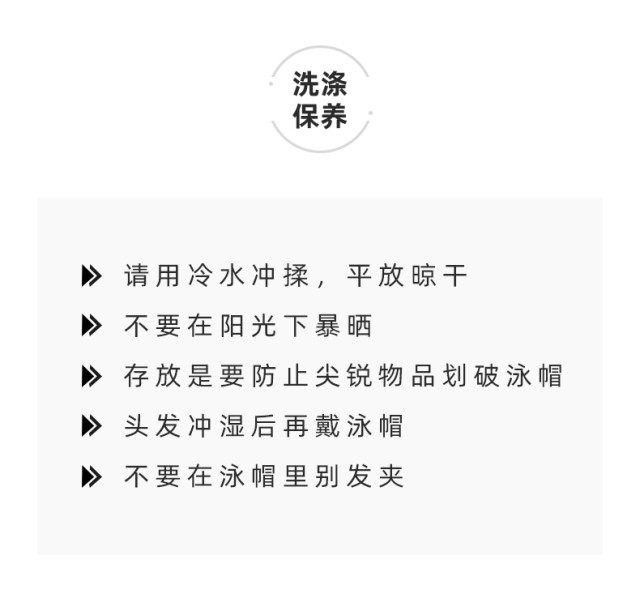 洗涤
保养

» 请用冷水冲揉，平放晾干

» 不要在阳光下暴晒

» 存放是要防止尖锐物品划破泳帽

» 头发冲湿后再戴泳帽

» 不要在泳帽里别发夹